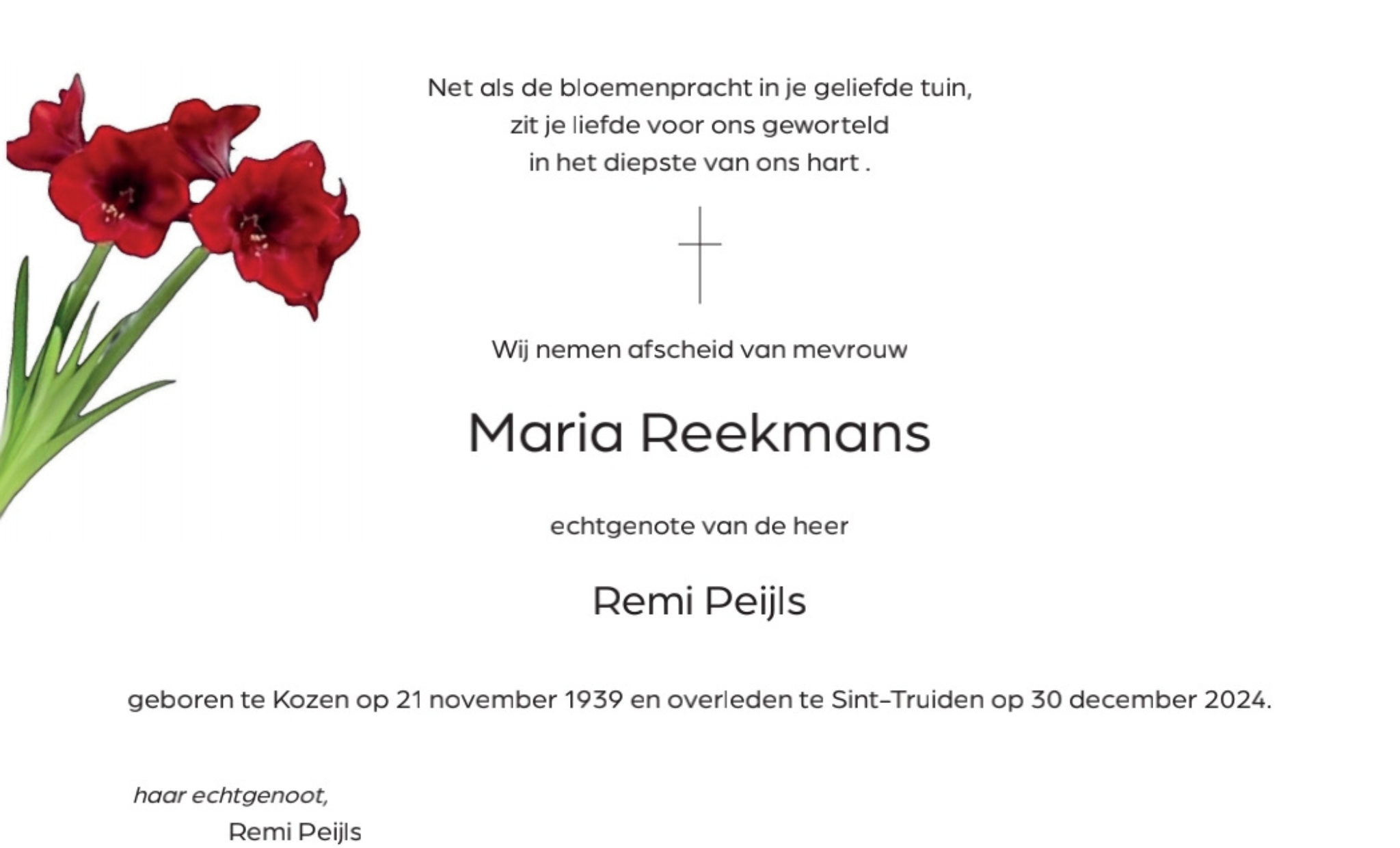 Net als de bloemenpracht in je geliefde tuin,
zit je liefde voor ons geworteld
in het diepste van ons hart .

Wij nemen afscheid van mevrouw

Maria Reekmans

echtgenote van de heer

Remi Peijls

geboren te Kozen op 21 november 1939 en overleden te Sint-Truiden op 30 december 2024.

haar echtgenoot,
Remi Peijls